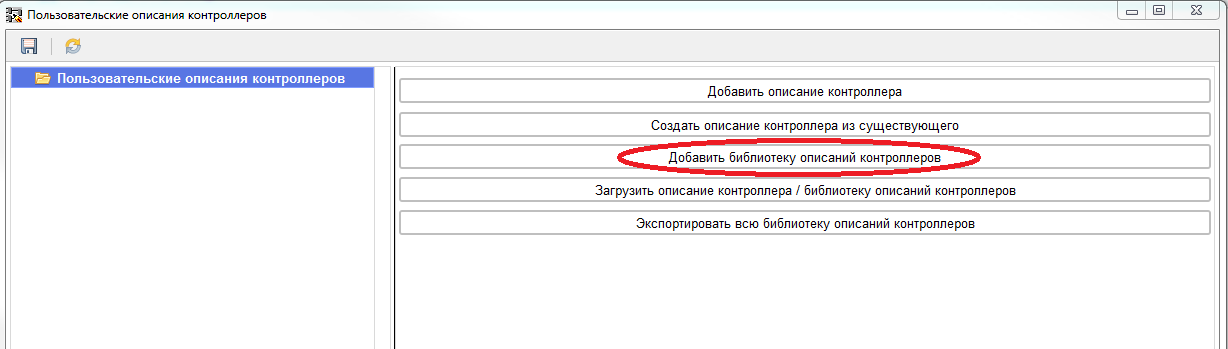 Пользовательские описания контроллеров

Пользовательские описания контроллеров

Добавить описание контроллера

Создать описание контроллера из существующего

Добавить библиотеку описаний контроллеров

Загрузить описание контроллера / библиотеку описаний контроллеров

Экспортировать всю библиотеку описаний контроллеров